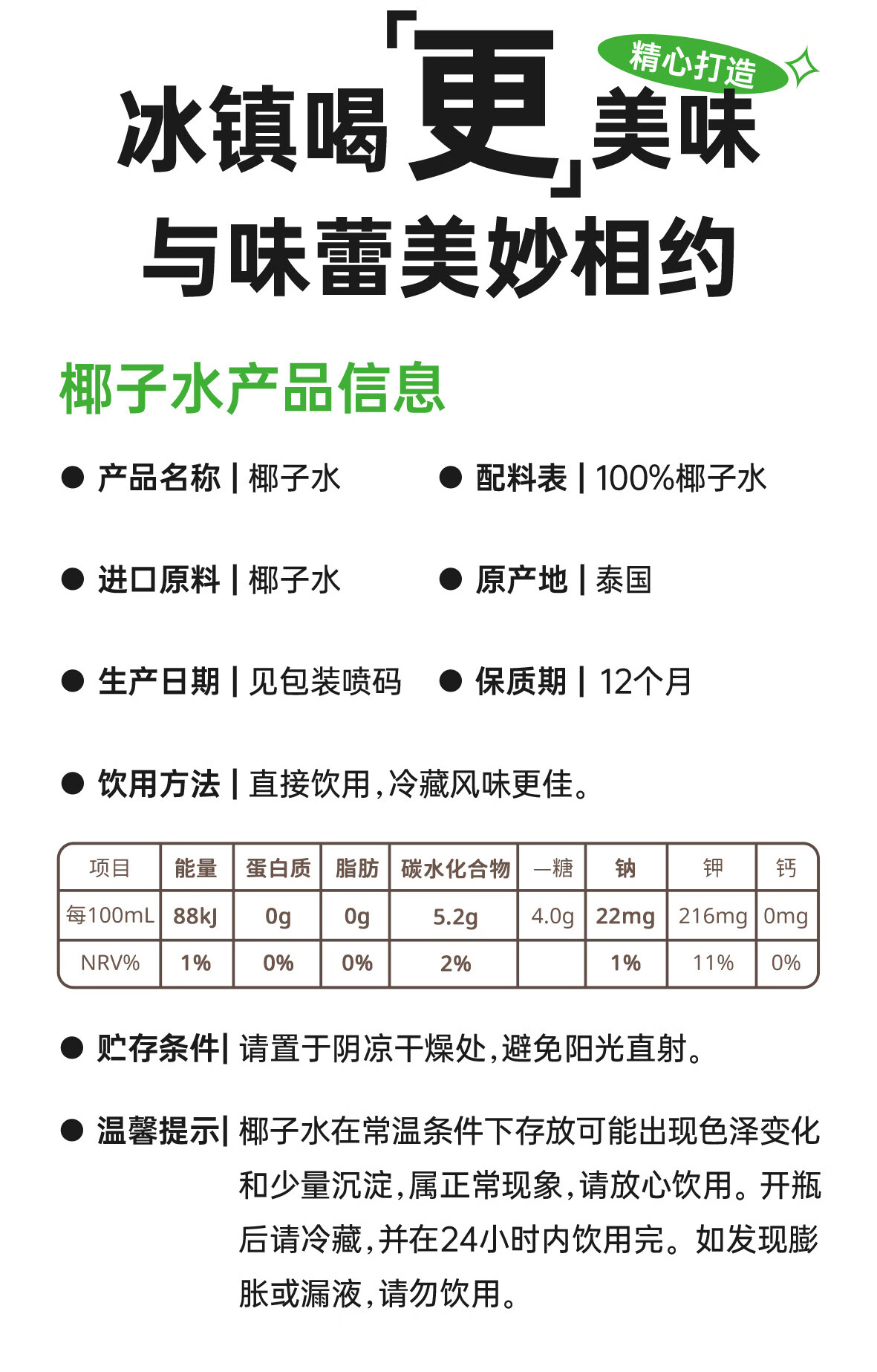 精心打造

冰镇喝「更」美味

与味蕾美妙相约

椰子水产品信息

• 产品名称 | 椰子水

• 配料表 | 100%椰子水

• 进口原料 | 椰子水

• 原产地 | 泰国

• 生产日期 | 见包装喷码

• 保质期 | 12个月

• 饮用方法 | 直接饮用，冷藏风味更佳。

| 项目 | 能量 | 蛋白质 | 脂肪 | 碳水化合物 | —糖 | 钠 | 钾 | 钙 |
|---|---|---|---|---|---|---|---|---|
| 每100mL | 88kJ | 0g | 0g | 5.2g | 4.0g | 22mg | 216mg | 0mg |
| NRV% | 1% | 0% | 0% | 2% |  | 1% | 11% | 0% |

• 贮存条件| 请置于阴凉干燥处，避免阳光直射。

• 温馨提示| 椰子水在常温条件下存放可能出现色泽变化和少量沉淀，属正常现象，请放心饮用。开瓶后请冷藏，并在24小时内饮用完。如发现膨胀或漏液，请勿饮用。